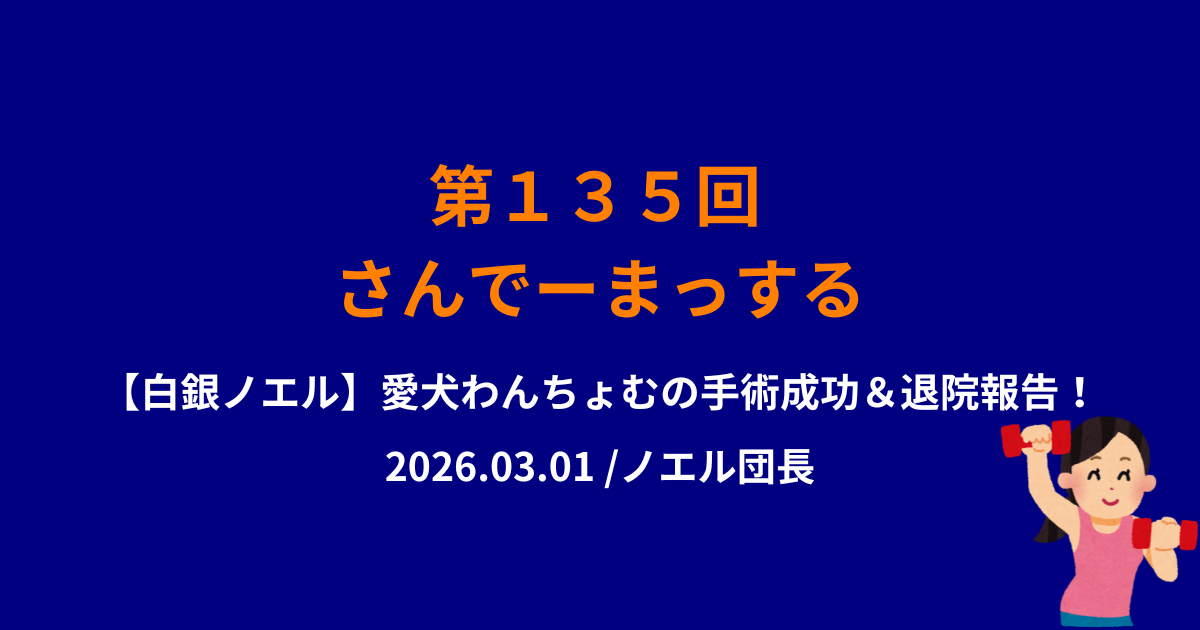 第１３５回
さんでーまっする

【白銀ノエル】愛犬わんちょむの手術成功＆退院報告！

2026.03.01 /ノエル団長